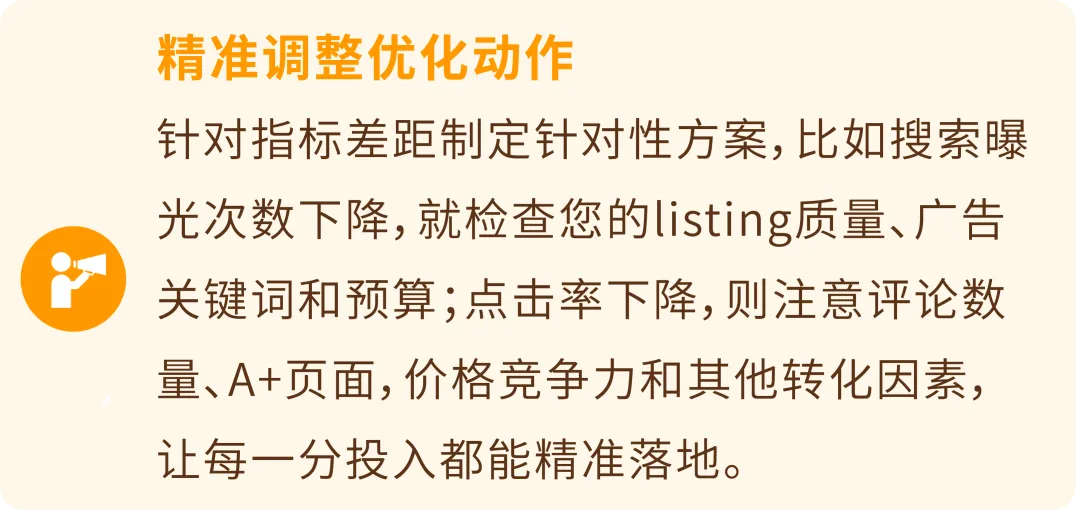 精准调整优化动作

针对指标差距制定针对性方案，比如搜索曝光次数下降，就检查您的listing质量、广告关键词和预算；点击率下降，则注意评论数量、A+页面，价格竞争力和其他转化因素，让每一分投入都能精准落地。